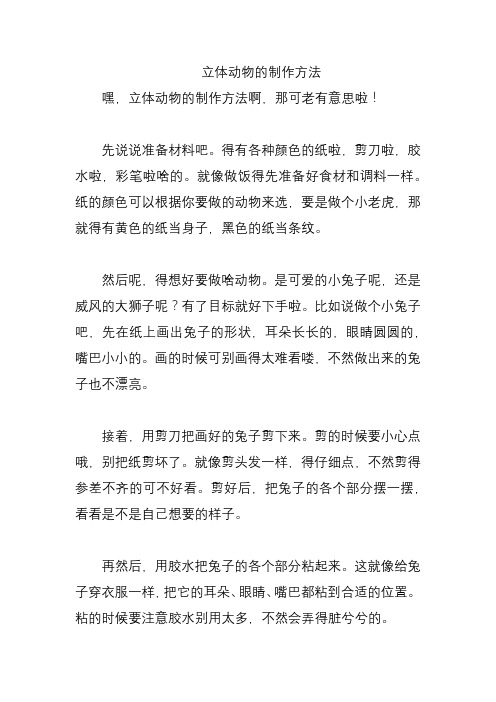 立体动物的制作方法

嘿，立体动物的制作方法啊，那可老有意思啦！

先说说准备材料吧。得有各种颜色的纸啦，剪刀啦，胶水啦，彩笔啦啥的。就像做饭得先准备好食材和调料一样。纸的颜色可以根据你要做的动物来选，要是做个小老虎，那就得有黄色的纸当身子，黑色的纸当条纹。

然后呢，得想好要做啥动物。是可爱的小兔子呢，还是威风的大狮子呢？有了目标就好下手啦。比如说做个小兔子吧，先在纸上画出兔子的形状，耳朵长长的，眼睛圆圆的，嘴巴小小的。画的时候可别画得太难看喽，不然做出来的兔子也不漂亮。

接着，用剪刀把画好的兔子剪下来。剪的时候要小心点哦，别把纸剪坏了。就像剪头发一样，得仔细点，不然剪得参差不齐的可不好看。剪好后，把兔子的各个部分摆一摆，看看是不是自己想要的样子。

再然后，用胶水把兔子的各个部分粘起来。这就像给兔子穿衣服一样，把它的耳朵、眼睛、嘴巴都粘到合适的位置。粘的时候要注意胶水别用太多，不然会弄得脏兮兮的。